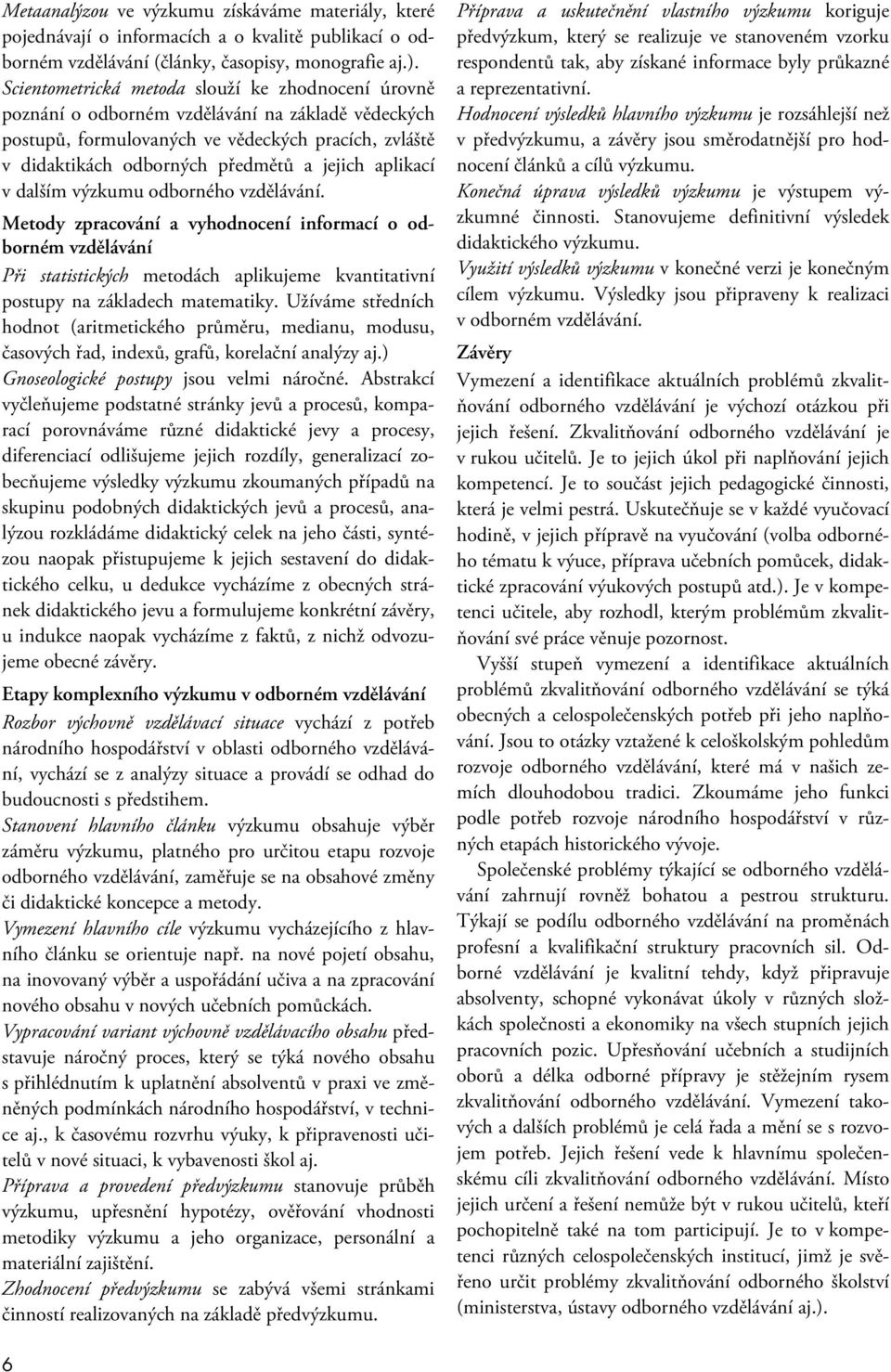 Metaanalýzou ve výzkumu získáváme materiály, které pojednávají o informacích a o kvalitě publikací o odborném vzdělávání (články, časopisy, monografie aj.). Scientometrická metoda slouží ke zhodnocení úrovně poznání o odborném vzdělávání na základě vědeckých postupů, formulovaných ve vědeckých pracích, zvláště v didaktikách odborných předmětů a jejich aplikací v dalším výzkumu odborného vzdělávání.

Metody zpracování a vyhodnocení informací o odborném vzdělávání

Při statistických metodách aplikujeme kvantitativní postupy na základech matematiky. Užíváme středních hodnot (aritmetického průměru, medianu, modusu, časových řad, indexů, grafů, korelační analýzy aj.)

Gnoseologické postupy jsou velmi náročné. Abstrakcí vyčleňujeme podstatné stránky jevů a procesů, komparací porovnáváme různé didaktické jevy a procesy, diferenciací odlišujeme jejich rozdíly, generalizací zobecňujeme výsledky výzkumu zkoumaných případů na skupinu podobných didaktických jevů a procesů, analýzou rozkládáme didaktický celek na jeho části, syntézou naopak přistupujeme k jejich sestavení do didaktického celku, u dedukce vycházíme z obecných stránek didaktického jevu a formulujeme konkrétní závěry, u indukce naopak vycházíme z faktů, z nichž odvozujeme obecné závěry.

Etapy komplexního výzkumu v odborném vzdělávání

Rozbor výchovně vzdělávací situace vychází z potřeb národního hospodářství v oblasti odborného vzdělávání, vychází se z analýzy situace a provádí se odhad do budoucnosti s předstihem.

Stanovení hlavního článku výzkumu obsahuje výběr záměru výzkumu, platného pro určitou etapu rozvoje odborného vzdělávání, zaměřuje se na obsahové změny či didaktické koncepce a metody.

Vymezení hlavního cíle výzkumu vycházejícího z hlavního článku se orientuje např. na nové pojetí obsahu, na inovovaný výběr a uspořádání učiva a na zpracování nového obsahu v nových učebních pomůckách.

Vypracování variant výchovně vzdělávacího obsahu představuje náročný proces, který se týká nového obsahu s přihlédnutím k uplatnění absolventů v praxi ve změněných podmínkách národního hospodářství, v technice aj., k časovému rozvrhu výuky, k připravenosti učitelů v nové situaci, k vybavenosti škol aj.

Příprava a provedení předvýzkumu stanovuje průběh výzkumu, upřesnění hypotézy, ověřování vhodnosti metodiky výzkumu a jeho organizace, personální a materiální zajištění.

Zhodnocení předvýzkumu se zabývá všemi stránkami činností realizovaných na základě předvýzkumu.

Příprava a uskutečnění vlastního výzkumu koriguje předvýzkum, který se realizuje ve stanoveném vzorku respondentů tak, aby získané informace byly průkazné a reprezentativní.

Hodnocení výsledků hlavního výzkumu je rozsáhlejší než v předvýzkumu, a závěry jsou směrodatnější pro hodnocení článků a cílů výzkumu.

Konečná úprava výsledků výzkumu je výstupem výzkumné činnosti. Stanovujeme definitivní výsledek didaktického výzkumu.

Využití výsledků výzkumu v konečné verzi je konečným cílem výzkumu. Výsledky jsou připraveny k realizaci v odborném vzdělávání.

Závěry

Vymezení a identifikace aktuálních problémů zkvalitňování odborného vzdělávání je výchozí otázkou při jejich řešení. Zkvalitňování odborného vzdělávání je v rukou učitelů. Je to jejich úkol při naplňování jejich kompetencí. Je to součást jejich pedagogické činnosti, která je velmi pestrá. Uskutečňuje se v každé vyučovací hodině, v jejich přípravě na vyučování (volba odborného tématu k výuce, příprava učebních pomůcek, didaktické zpracování výukových postupů atd.). Je v kompetenci učitele, aby rozhodl, kterým problémům zkvalitňování své práce věnuje pozornost.

Vyšší stupeň vymezení a identifikace aktuálních problémů zkvalitňování odborného vzdělávání se týká obecných a celospolečenských potřeb při jeho naplňování. Jsou to otázky vztažené k celoškolským pohledům rozvoje odborného vzdělávání, které má v našich zemích dlouhodobou tradici. Zkoumáme jeho funkci podle potřeb rozvoje národního hospodářství v různých etapách historického vývoje.

Společenské problémy týkající se odborného vzdělávání zahrnují rovněž bohatou a pestrou strukturu. Týkají se podílu odborného vzdělávání na proměnách profesní a kvalifikační struktury pracovních sil. Odborné vzdělávání je kvalitní tehdy, když připravuje absolventy, schopné vykonávat úkoly v různých složkách společnosti a ekonomiky na všech stupních jejich pracovních pozic. Upřesňování učebních a studijních oborů a délka odborné přípravy je stěžejním rysem zkvalitňování odborného vzdělávání. Vymezení takových a dalších problémů je celá řada a mění se s rozvojem potřeb. Jejich řešení vede k hlavnímu společenskému cíli zkvalitňování odborného vzdělávání. Místo jejich určení a řešení nemůže být v rukou učitelů, kteří pochopitelně také na tom participují. Je to v kompetenci různých celospolečenských institucí, jimž je svěřeno určit problémy zkvalitňování odborného školství (ministerstva, ústavy odborného vzdělávání aj.).

6